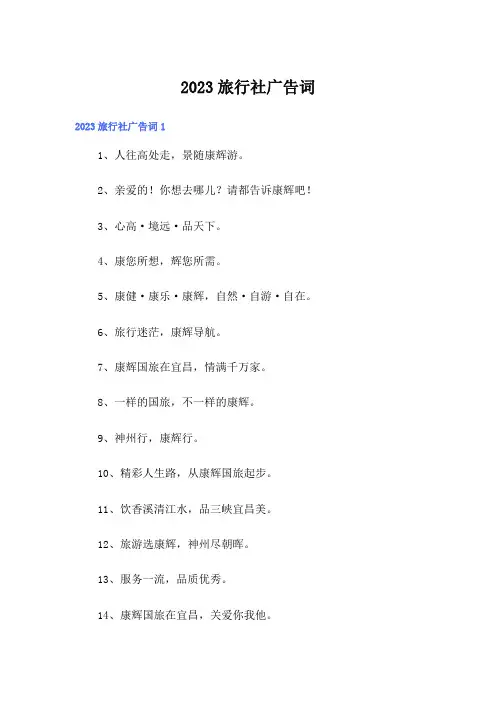 2023 旅行社广告词

2023 旅行社广告词 1

1、人往高处走，景随康辉游。

2、亲爱的！你想去哪儿？请都告诉康辉吧！

3、心高·境远·品天下。

4、康您所想，辉您所需。

5、康健·康乐·康辉，自然·自游·自在。

6、旅行迷茫，康辉导航。

7、康辉国旅在宜昌，情满千万家。

8、一样的国旅，不一样的康辉。

9、神州行，康辉行。

10、精彩人生路，从康辉国旅起步。

11、饮香溪清江水，品三峡宜昌美。

12、旅游选康辉，神州尽朝晖。

13、服务一流，品质优秀。

14、康辉国旅在宜昌，关爱你我他。